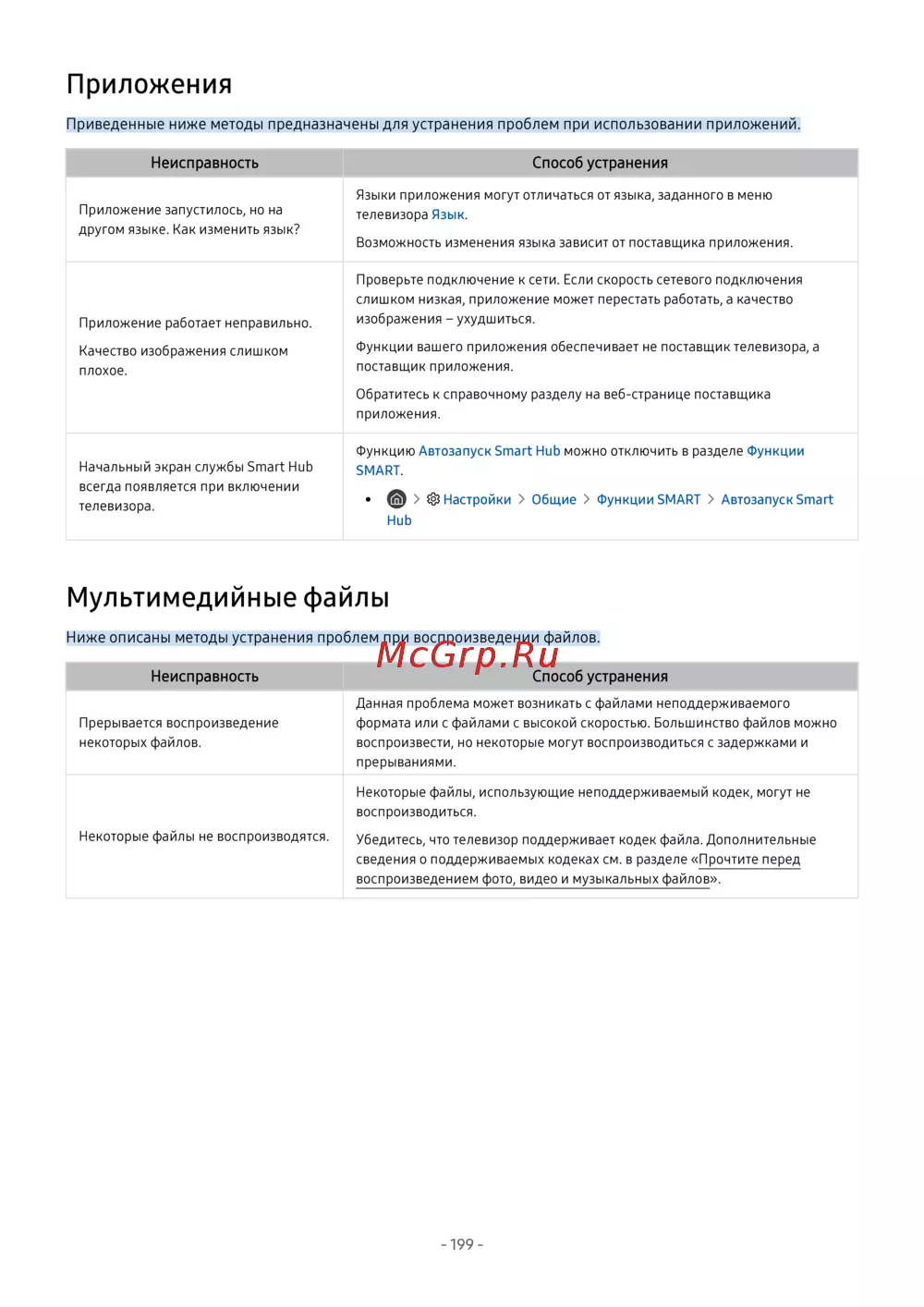 Приложения

Приведенные ниже методы предназначены для устранения проблем при использовании приложений.

| Неисправность | Способ устранения |
|---|---|
| Приложение запустилось, но на другом языке. Как изменить язык? | Языки приложения могут отличаться от языка, заданного в меню телевизора Язык. Возможность изменения языка зависит от поставщика приложения. |
| Приложение работает неправильно. Качество изображения слишком плохое. | Проверьте подключение к сети. Если скорость сетевого подключения слишком низкая, приложение может перестать работать, а качество изображения – ухудшиться. Функции вашего приложения обеспечивает не поставщик телевизора, а поставщик приложения. Обратитесь к справочному разделу на веб-странице поставщика приложения. |
| Начальный экран службы Smart Hub всегда появляется при включении телевизора. | Функцию Автозапуск Smart Hub можно отключить в разделе Функции SMART. • > Настройки > Общие > Функции SMART > Автозапуск Smart Hub |

Мультимедийные файлы

Ниже описаны методы устранения проблем при воспроизведении файлов.

McGrp.Ru

| Неисправность | Способ устранения |
|---|---|
| Прерывается воспроизведение некоторых файлов. | Данная проблема может возникать с файлами неподдерживаемого формата или с файлами с высокой скоростью. Большинство файлов можно воспроизвести, но некоторые могут воспроизводиться с задержками и прерываниями. |
| Некоторые файлы не воспроизводятся. | Некоторые файлы, использующие неподдерживаемый кодек, могут не воспроизводиться. Убедитесь, что телевизор поддерживает кодек файла. Дополнительные сведения о поддерживаемых кодеках см. в разделе «Прочтите перед воспроизведением фото, видео и музыкальных файлов». |

- 199 -